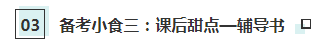 03 备考小食三：课后甜点—辅导书